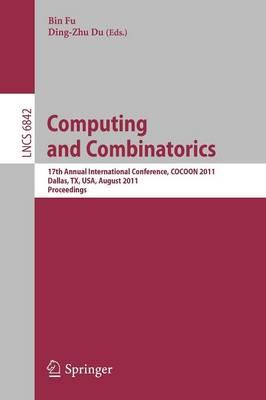 Bin Fu
Ding-Zhu Du (Eds.)

LNCS 6842

Computing and Combinatorics

17th Annual International Conference, COCOON 2011
Dallas, TX, USA, August 2011
Proceedings

Springer